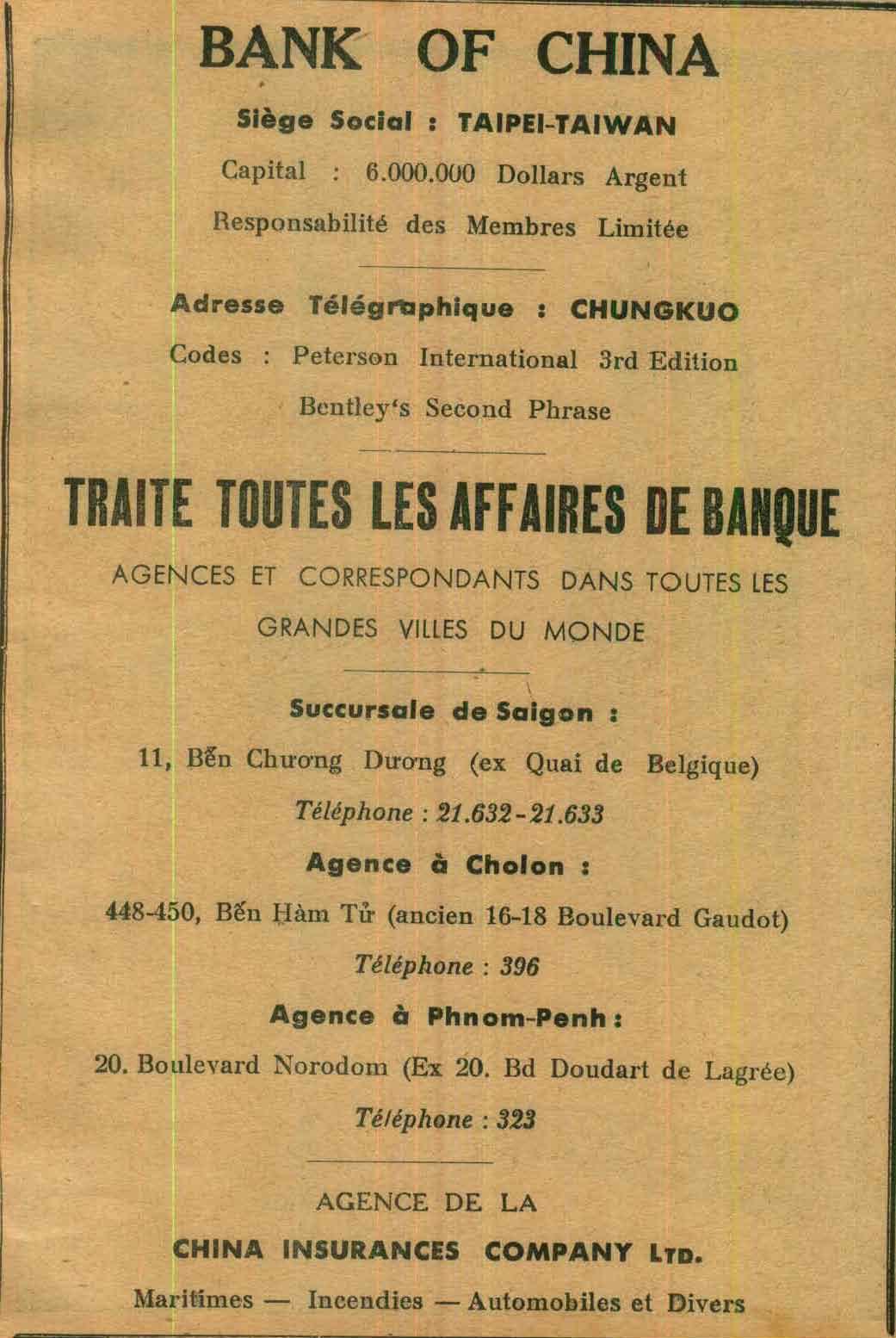 BANK OF CHINA

Siège Social : TAIPEI-TAIWAN

Capital : 6.000.000 Dollars Argent

Responsabilité des Membres Limitée

Adresse Télégraphique : CHUNGKUO

Codes : Peterson International 3rd Edition

Bentley's Second Phrase

TRAITE TOUTES LES AFFAIRES DE BANQUE

AGENCES ET CORRESPONDANTS DANS TOUTES LES GRANDES VILLES DU MONDE

Succursale de Saigon :

11, Bến Chương Dương (ex Quai de Belgique)

Téléphone : 21.632-21.633

Agence à Cholon :

448-450, Bến Hàm Tử (ancien 16-18 Boulevard Gaudot)

Téléphone : 396

Agence à Phnom-Penh :

20. Boulevard Norodom (Ex 20. Bd Doudart de Lagrée)

Téléphone : 323

AGENCE DE LA

CHINA INSURANCES COMPANY LTD.

Maritimes — Incendies — Automobiles et Divers